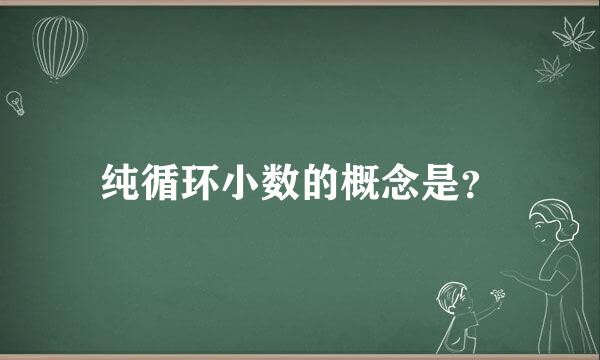 纯循环小数的概念是？